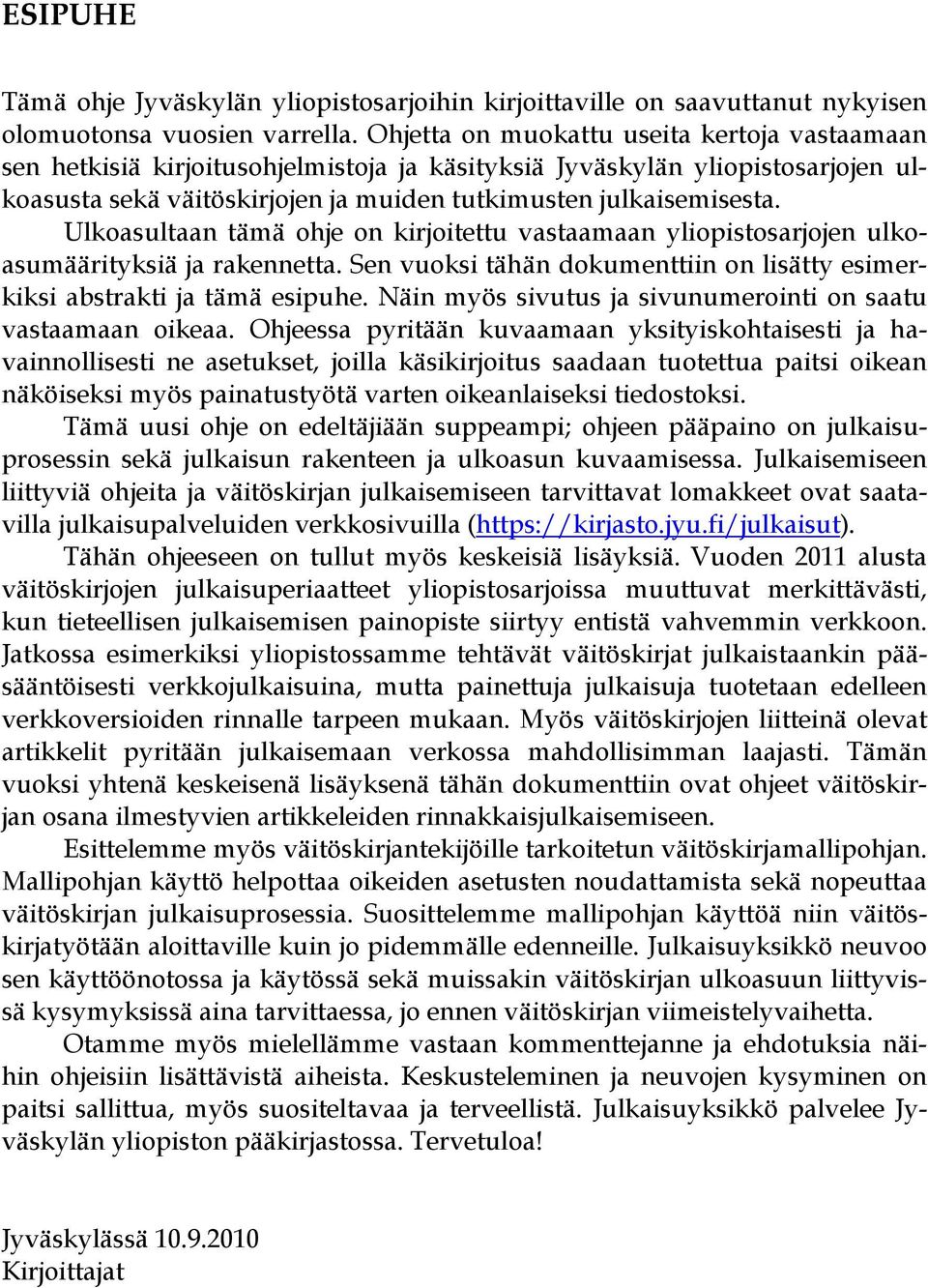 ESIPUHE

Tämä ohje Jyväskylän yliopistosarjoihin kirjoittaville on saavuttanut nykyisen olomuotonsa vuosien varrella. Ohjetta on muokattu useita kertoja vastaamaan sen hetkisiä kirjoitusohjelmistoja ja käsityksiä Jyväskylän yliopistosarjojen ulkoasusta sekä väitöskirjojen ja muiden tutkimusten julkaisemisesta. Ulkoasultaan tämä ohje on kirjoitettu vastaamaan yliopistosarjojen ulkoasumäärityksiä ja rakennetta. Sen vuoksi tähän dokumenttiin on lisätty esimerkiksi abstrakti ja tämä esipuhe. Näin myös sivutus ja sivunumerointi on saatu vastaamaan oikeaa. Ohjeessa pyritään kuvaamaan yksityiskohtaisesti ja havainnollisesti ne asetukset, joilla käsikirjoitus saadaan tuotettua paitsi oikean näköiseksi myös painatustyötä varten oikeanlaiseksi tiedostoksi.

Tämä uusi ohje on edeltäjiään suppeampi; ohjeen pääpaino on julkaisuprosessin sekä julkaisun rakenteen ja ulkoasun kuvaamisessa. Julkaisemiseen liittyviä ohjeita ja väitöskirjan julkaisemiseen tarvittavat lomakkeet ovat saatavilla julkaisupalveluiden verkkosivuilla (https://kirjasto.jyu.fi/julkaisut).

Tähän ohjeeseen on tullut myös keskeisiä lisäyksiä. Vuoden 2011 alusta väitöskirjojen julkaisuperiaatteet yliopistosarjoissa muuttuvat merkittävästi, kun tieteellisen julkaisemisen painopiste siirtyy entistä vahvemmin verkkoon. Jatkossa esimerkiksi yliopistossamme tehtävät väitöskirjat julkaistaankin pääsääntöisesti verkkojulkaisuina, mutta painettuja julkaisuja tuotetaan edelleen verkkoversioiden rinnalle tarpeen mukaan. Myös väitöskirjojen liitteinä olevat artikkelit pyritään julkaisemaan verkossa mahdollisimman laajasti. Tämän vuoksi yhtenä keskeisenä lisäyksenä tähän dokumenttiin ovat ohjeet väitöskirjan osana ilmestyvien artikkeleiden rinnakkaisjulkaisemiseen.

Esittelemme myös väitöskirjantekijöille tarkoitetun väitöskirjamallipohjan. Mallipohjan käyttö helpottaa oikeiden asetusten noudattamista sekä nopeuttaa väitöskirjan julkaisuprosessia. Suosittelemme mallipohjan käyttöä niin väitöskirjatyötään aloittaville kuin jo pidemmälle edenneille. Julkaisuyksikkö neuvoo sen käyttöönotossa ja käytössä sekä muissakin väitöskirjan ulkoasuun liittyvissä kysymyksissä aina tarvittaessa, jo ennen väitöskirjan viimeistelyvaihetta.

Otamme myös mielellämme vastaan kommenttejanne ja ehdotuksia näihin ohjeisiin lisättävistä aiheista. Keskusteleminen ja neuvojen kysyminen on paitsi sallittua, myös suositeltavaa ja terveellistä. Julkaisuyksikkö palvelee Jyväskylän yliopiston pääkirjastossa. Tervetuloa!

Jyväskylässä 10.9.2010
Kirjoittajat